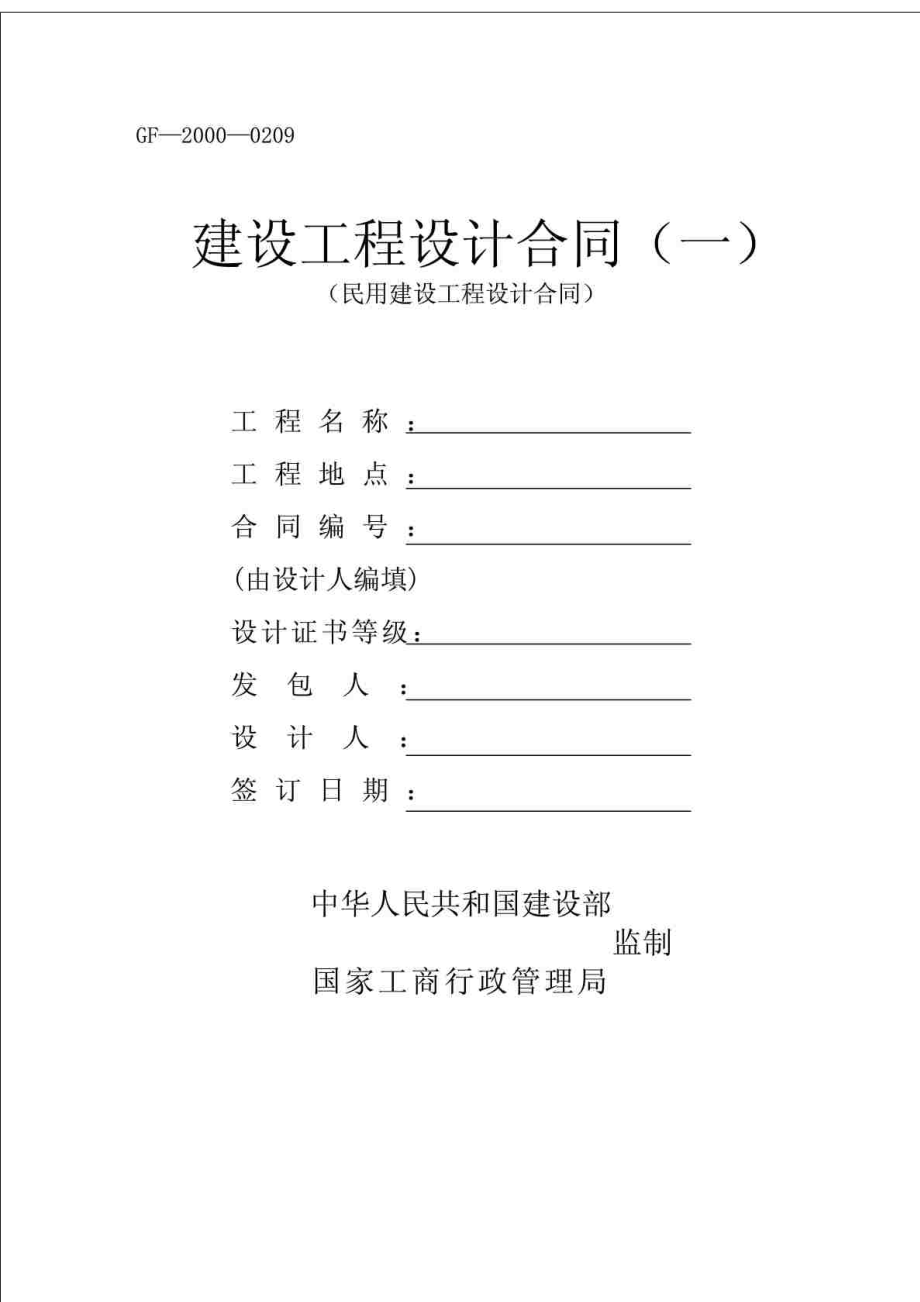 GF—2000—0209

建设工程设计合同（一）
（民用建设工程设计合同）

工 程 名 称 ：

工 程 地 点 ：

合 同 编 号 ：

(由设计人编填)

设计证书等级：

发 包 人 ：

设 计 人 ：

签 订 日 期 ：

中华人民共和国建设部
监制
国家工商行政管理局